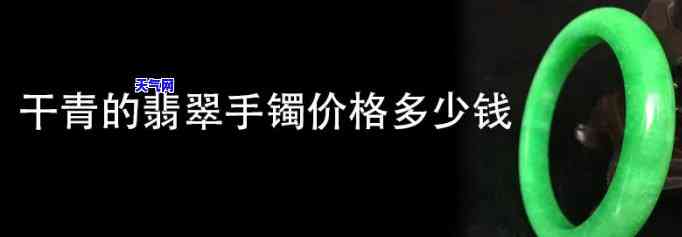 天气网

干青的翡翠手镯价格多少钱